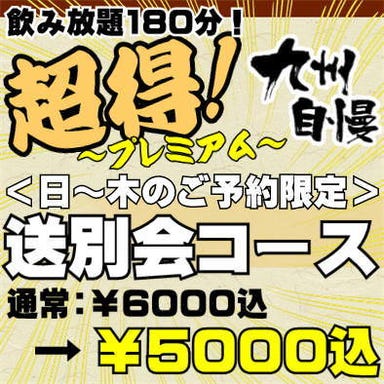 飲み放題180分！

超得！
～プレミアム～

九州自慢

＜日～木のご予約限定＞

送別会コース

通常：￥6000込
→ ￥5000込